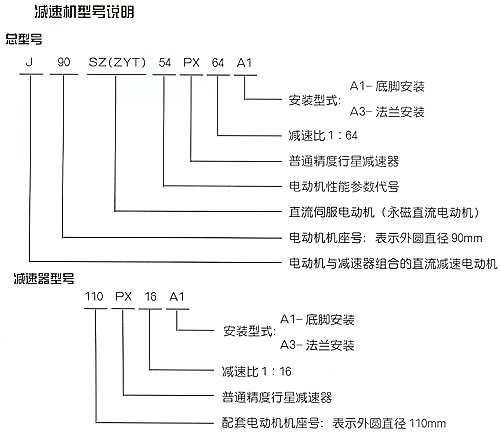 减速机型号说明

总型号

J 90 SZ(ZYT) 54 PX 64 A1

安装型式: A1- 底脚安装
A3- 法兰安装

减速比 1 : 64

普通精度行星减速器

电动机性能参数代号

直流伺服电动机（永磁直流电动机）

电动机机座号: 表示外圆直径 90mm

电动机与减速器组合的直流减速电动机

减速器型号

110 PX 16 A1

安装型式: A1- 底脚安装
A3- 法兰安装

减速比 1 : 16

普通精度行星减速器

配套电动机机座号: 表示外圆直径 110mm